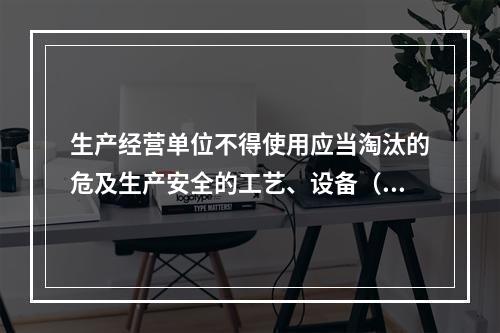 生产经营单位不得使用应当淘汰的危及生产安全的工艺、设备（...

logotype

TYPE MATTERS!